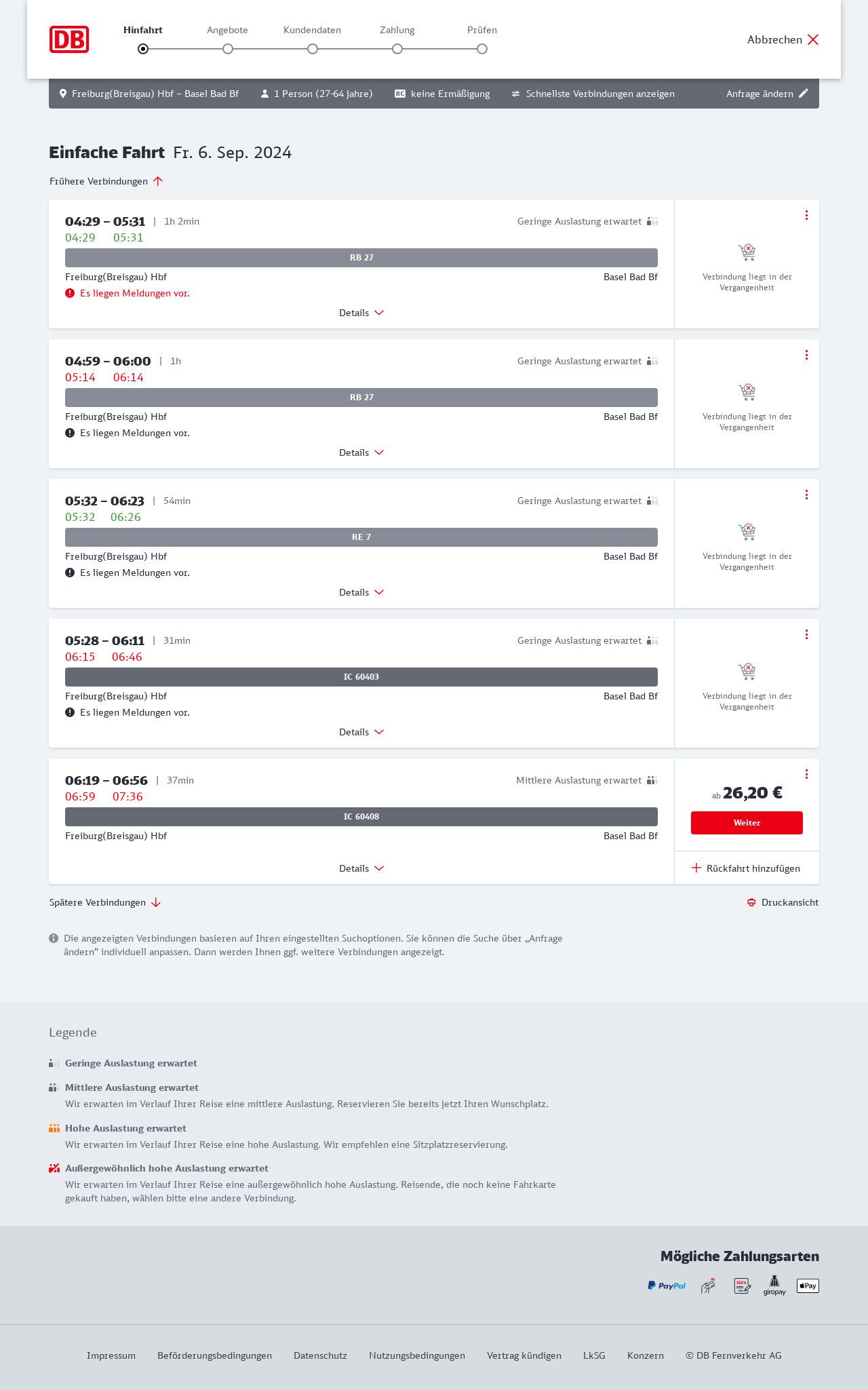 DB

Hinfahrt Angebote Kundendaten Zahlung Prüfen

Abbrechen

Freiburg(Breisgau) Hbf – Basel Bad Bf 1 Person (27-64 Jahre) BC keine Ermäßigung Schnellste Verbindungen anzeigen Anfrage ändern

Einfache Fahrt Fr. 6. Sep. 2024

Frühere Verbindungen

04:29 – 05:31 | 1h 2min Geringe Auslastung erwartet
04:29 05:31
RB 27
Freiburg(Breisgau) Hbf Basel Bad Bf
Es liegen Meldungen vor.
Details
Verbindung liegt in der Vergangenheit

04:59 – 06:00 | 1h Geringe Auslastung erwartet
05:14 06:14
RB 27
Freiburg(Breisgau) Hbf Basel Bad Bf
Es liegen Meldungen vor.
Details
Verbindung liegt in der Vergangenheit

05:32 – 06:23 | 54min Geringe Auslastung erwartet
05:32 06:26
RE 7
Freiburg(Breisgau) Hbf Basel Bad Bf
Es liegen Meldungen vor.
Details
Verbindung liegt in der Vergangenheit

05:28 – 06:11 | 31min Geringe Auslastung erwartet
06:15 06:46
IC 60403
Freiburg(Breisgau) Hbf Basel Bad Bf
Es liegen Meldungen vor.
Details
Verbindung liegt in der Vergangenheit

06:19 – 06:56 | 37min Mittlere Auslastung erwartet
06:59 07:36
IC 60408
Freiburg(Breisgau) Hbf Basel Bad Bf
Details
ab 26,20 €
Weiter
Rückfahrt hinzufügen

Spätere Verbindungen Druckansicht

Die angezeigten Verbindungen basieren auf Ihren eingestellten Suchoptionen. Sie können die Suche über „Anfrage ändern“ individuell anpassen. Dann werden Ihnen ggf. weitere Verbindungen angezeigt.

Legende

Geringe Auslastung erwartet

Mittlere Auslastung erwartet
Wir erwarten im Verlauf Ihrer Reise eine mittlere Auslastung. Reservieren Sie bereits jetzt Ihren Wunschplatz.

Hohe Auslastung erwartet
Wir erwarten im Verlauf Ihrer Reise eine hohe Auslastung. Wir empfehlen eine Sitzplatzreservierung.

Außergewöhnlich hohe Auslastung erwartet
Wir erwarten im Verlauf Ihrer Reise eine außergewöhnlich hohe Auslastung. Reisende, die noch keine Fahrkarte gekauft haben, wählen bitte eine andere Verbindung.

Mögliche Zahlungsarten

PayPal SEPA giropay Pay

Impressum Beförderungsbedingungen Datenschutz Nutzungsbedingungen Vertrag kündigen LkSG Konzern © DB Fernverkehr AG